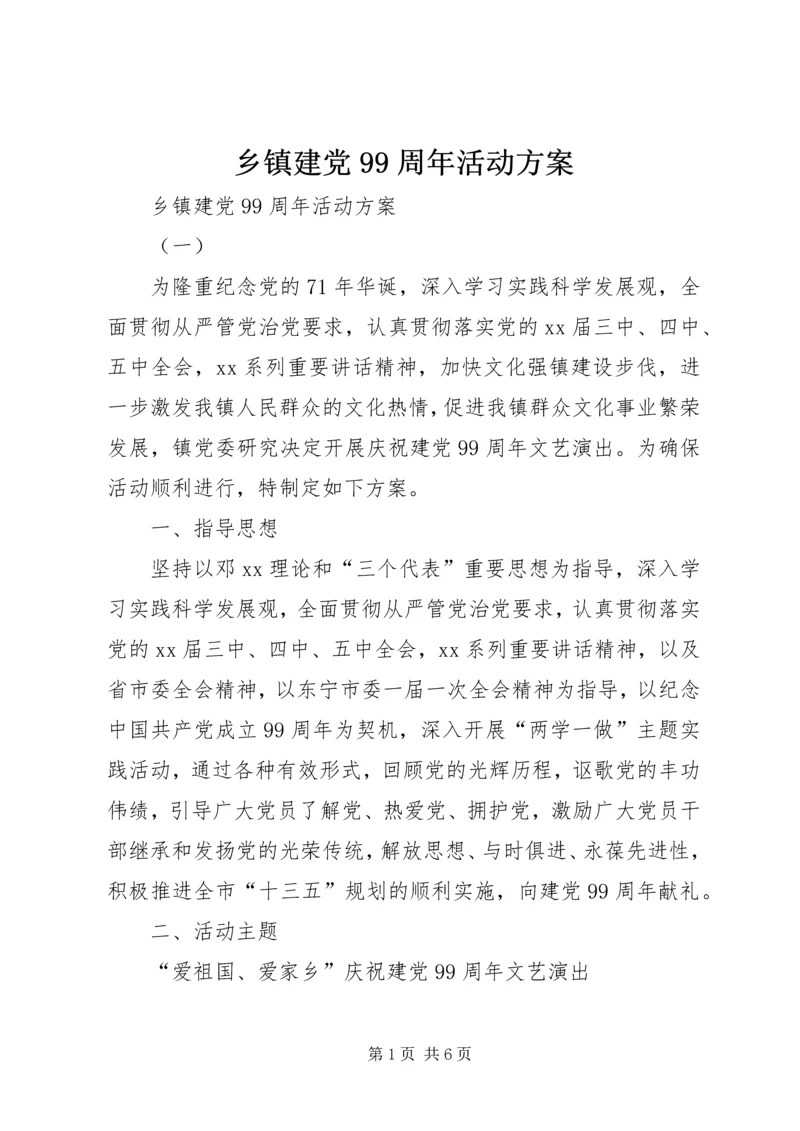 乡镇建党99周年活动方案

乡镇建党99周年活动方案

（一）

为隆重纪念党的71年华诞，深入学习实践科学发展观，全面贯彻从严管党治党要求，认真贯彻落实党的xx届三中、四中、五中全会，xx系列重要讲话精神，加快文化强镇建设步伐，进一步激发我镇人民群众的文化热情，促进我镇群众文化事业繁荣发展，镇党委研究决定开展庆祝建党99周年文艺演出。为确保活动顺利进行，特制定如下方案。

一、指导思想

坚持以邓xx理论和“三个代表”重要思想为指导，深入学习实践科学发展观，全面贯彻从严管党治党要求，认真贯彻落实党的xx届三中、四中、五中全会，xx系列重要讲话精神，以及省市委全会精神，以东宁市委一届一次全会精神为指导，以纪念中国共产党成立99周年为契机，深入开展“两学一做”主题实践活动，通过各种有效形式，回顾党的光辉历程，讴歌党的丰功伟绩，引导广大党员了解党、热爱党、拥护党，激励广大党员干部继承和发扬党的光荣传统，解放思想、与时俱进、永葆先进性，积极推进全市“十三五”规划的顺利实施，向建党99周年献礼。

二、活动主题

“爱祖国、爱家乡”庆祝建党99周年文艺演出

第1页 共6页